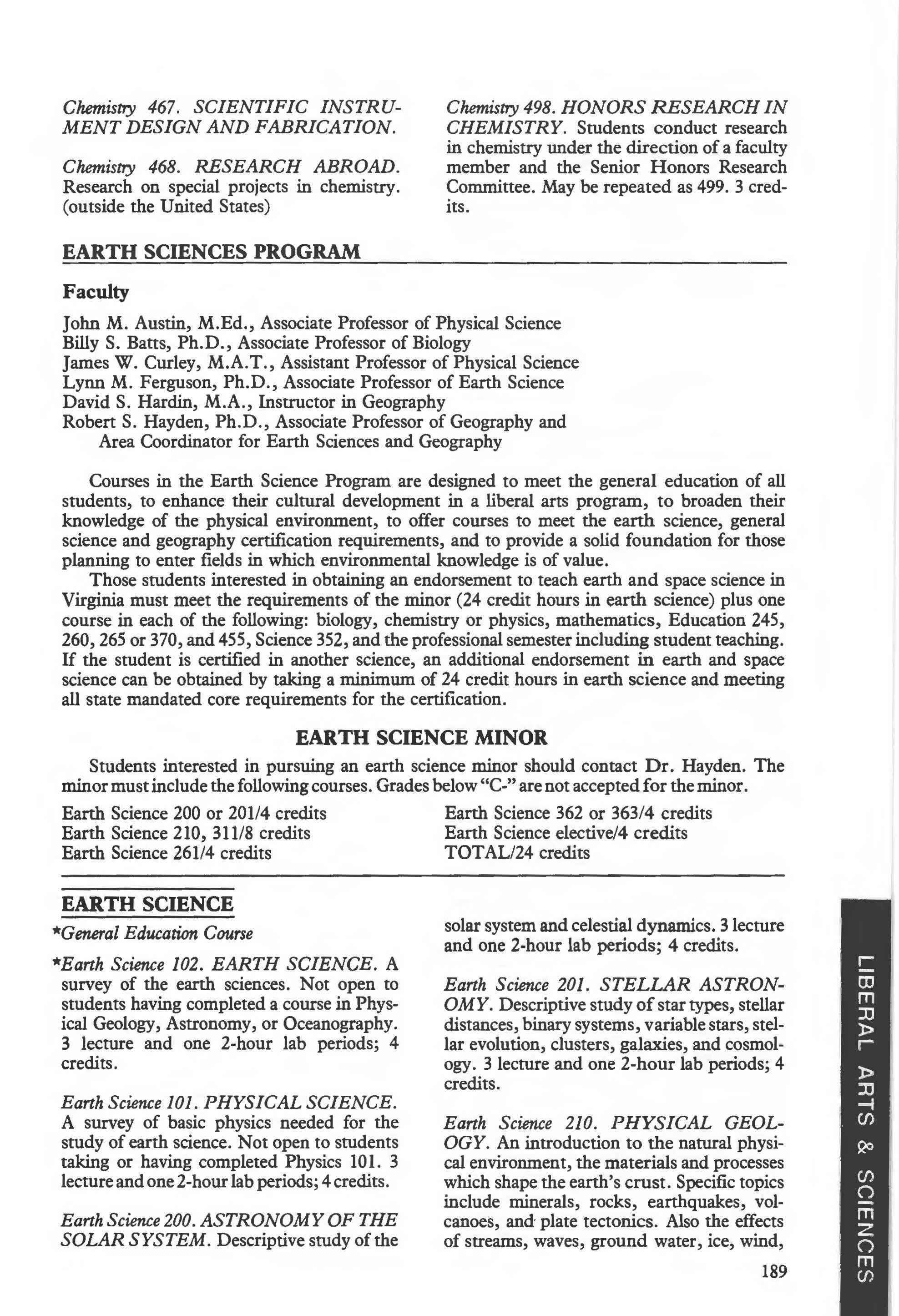 Chemistry 467. SCIENTIFIC INSTRUMENT DESIGN AND FABRICATION.

Chemistry 468. RESEARCH ABROAD. Research on special projects in chemistry. (outside the United States)

Chemistry 498. HONORS RESEARCH IN CHEMISTRY. Students conduct research in chemistry under the direction of a faculty member and the Senior Honors Research Committee. May be repeated as 499. 3 credits.

EARTH SCIENCES PROGRAM

Faculty

John M. Austin, M.Ed., Associate Professor of Physical Science
Billy S. Batts, Ph.D., Associate Professor of Biology
James W. Curley, M.A.T., Assistant Professor of Physical Science
Lynn M. Ferguson, Ph.D., Associate Professor of Earth Science
David S. Hardin, M.A., Instructor in Geography
Robert S. Hayden, Ph.D., Associate Professor of Geography and Area Coordinator for Earth Sciences and Geography

Courses in the Earth Science Program are designed to meet the general education of all students, to enhance their cultural development in a liberal arts program, to broaden their knowledge of the physical environment, to offer courses to meet the earth science, general science and geography certification requirements, and to provide a solid foundation for those planning to enter fields in which environmental knowledge is of value.

Those students interested in obtaining an endorsement to teach earth and space science in Virginia must meet the requirements of the minor (24 credit hours in earth science) plus one course in each of the following: biology, chemistry or physics, mathematics, Education 245, 260, 265 or 370, and 455, Science 352, and the professional semester including student teaching. If the student is certified in another science, an additional endorsement in earth and space science can be obtained by taking a minimum of 24 credit hours in earth science and meeting all state mandated core requirements for the certification.

EARTH SCIENCE MINOR

Students interested in pursuing an earth science minor should contact Dr. Hayden. The minor must include the following courses. Grades below "C-" are not accepted for the minor.

Earth Science 200 or 201/4 credits
Earth Science 210, 311/8 credits
Earth Science 261/4 credits
Earth Science 362 or 363/4 credits
Earth Science elective/4 credits
TOTAL/24 credits

EARTH SCIENCE

*General Education Course

*Earth Science 102. EARTH SCIENCE. A survey of the earth sciences. Not open to students having completed a course in Physical Geology, Astronomy, or Oceanography. 3 lecture and one 2-hour lab periods; 4 credits.

Earth Science 101. PHYSICAL SCIENCE. A survey of basic physics needed for the study of earth science. Not open to students taking or having completed Physics 101. 3 lecture and one 2-hour lab periods; 4 credits.

Earth Science 200. ASTRONOMY OF THE SOLAR SYSTEM. Descriptive study of the solar system and celestial dynamics. 3 lecture and one 2-hour lab periods; 4 credits.

Earth Science 201. STELLAR ASTRONOMY. Descriptive study of star types, stellar distances, binary systems, variable stars, stellar evolution, clusters, galaxies, and cosmology. 3 lecture and one 2-hour lab periods; 4 credits.

Earth Science 210. PHYSICAL GEOLOGY. An introduction to the natural physical environment, the materials and processes which shape the earth's crust. Specific topics include minerals, rocks, earthquakes, volcanoes, and plate tectonics. Also the effects of streams, waves, ground water, ice, wind,

189

LIBERAL ARTS & SCIENCES